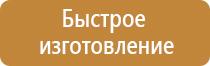 Быстрое изготовление